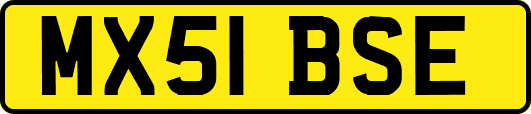 MX51 BSE